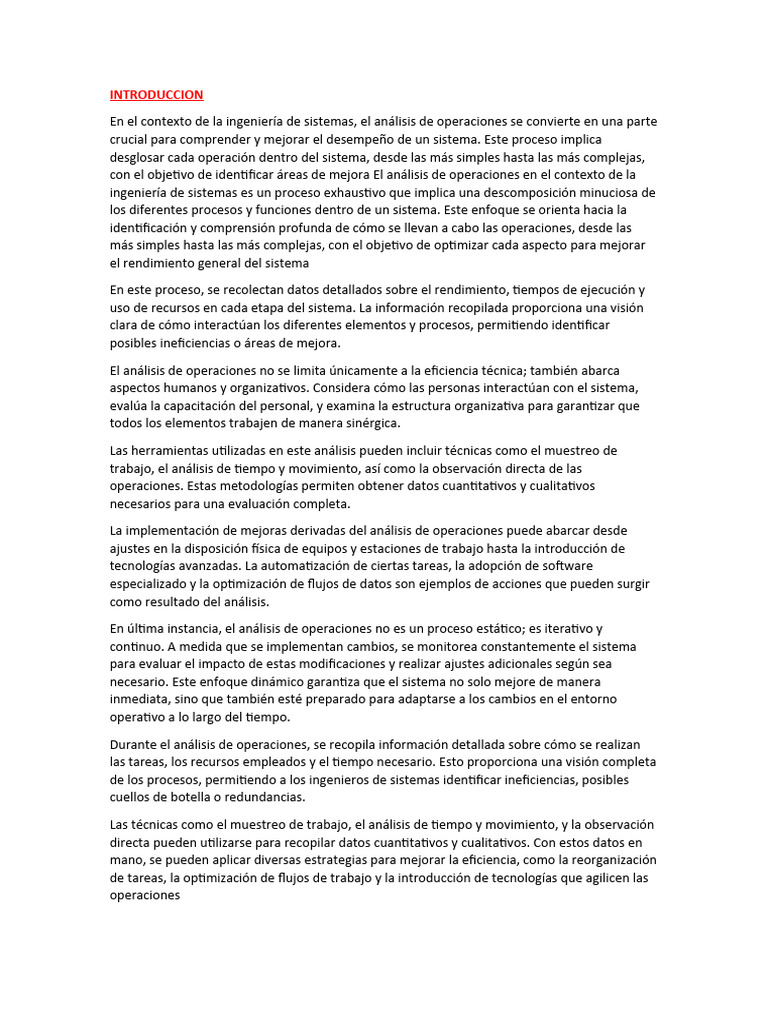 INTRODUCCION

En el contexto de la ingeniería de sistemas, el análisis de operaciones se convierte en una parte crucial para comprender y mejorar el desempeño de un sistema. Este proceso implica desglosar cada operación dentro del sistema, desde las más simples hasta las más complejas, con el objetivo de identificar áreas de mejora El análisis de operaciones en el contexto de la ingeniería de sistemas es un proceso exhaustivo que implica una descomposición minuciosa de los diferentes procesos y funciones dentro de un sistema. Este enfoque se orienta hacia la identificación y comprensión profunda de cómo se llevan a cabo las operaciones, desde las más simples hasta las más complejas, con el objetivo de optimizar cada aspecto para mejorar el rendimiento general del sistema

En este proceso, se recolectan datos detallados sobre el rendimiento, tiempos de ejecución y uso de recursos en cada etapa del sistema. La información recopilada proporciona una visión clara de cómo interactúan los diferentes elementos y procesos, permitiendo identificar posibles ineficiencias o áreas de mejora.

El análisis de operaciones no se limita únicamente a la eficiencia técnica; también abarca aspectos humanos y organizativos. Considera cómo las personas interactúan con el sistema, evalúa la capacitación del personal, y examina la estructura organizativa para garantizar que todos los elementos trabajen de manera sinérgica.

Las herramientas utilizadas en este análisis pueden incluir técnicas como el muestreo de trabajo, el análisis de tiempo y movimiento, así como la observación directa de las operaciones. Estas metodologías permiten obtener datos cuantitativos y cualitativos necesarios para una evaluación completa.

La implementación de mejoras derivadas del análisis de operaciones puede abarcar desde ajustes en la disposición física de equipos y estaciones de trabajo hasta la introducción de tecnologías avanzadas. La automatización de ciertas tareas, la adopción de software especializado y la optimización de flujos de datos son ejemplos de acciones que pueden surgir como resultado del análisis.

En última instancia, el análisis de operaciones no es un proceso estático; es iterativo y continuo. A medida que se implementan cambios, se monitorea constantemente el sistema para evaluar el impacto de estas modificaciones y realizar ajustes adicionales según sea necesario. Este enfoque dinámico garantiza que el sistema no solo mejore de manera inmediata, sino que también esté preparado para adaptarse a los cambios en el entorno operativo a lo largo del tiempo.

Durante el análisis de operaciones, se recopila información detallada sobre cómo se realizan las tareas, los recursos empleados y el tiempo necesario. Esto proporciona una visión completa de los procesos, permitiendo a los ingenieros de sistemas identificar ineficiencias, posibles cuellos de botella o redundancias.

Las técnicas como el muestreo de trabajo, el análisis de tiempo y movimiento, y la observación directa pueden utilizarse para recopilar datos cuantitativos y cualitativos. Con estos datos en mano, se pueden aplicar diversas estrategias para mejorar la eficiencia, como la reorganización de tareas, la optimización de flujos de trabajo y la introducción de tecnologías que agilicen las operaciones